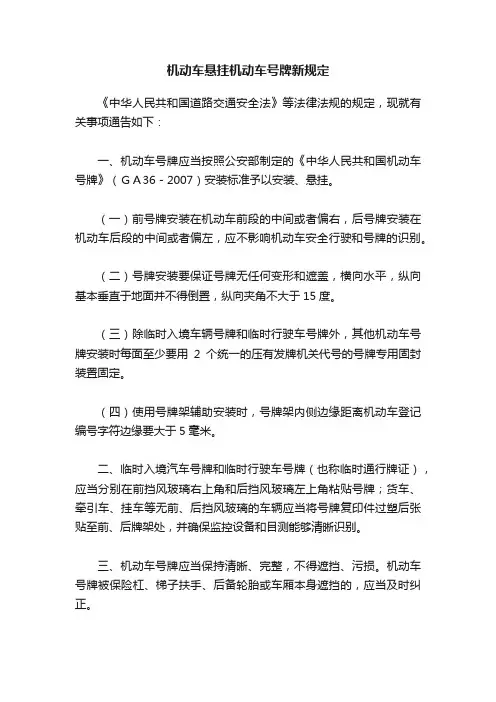 机动车悬挂机动车号牌新规定

《中华人民共和国道路交通安全法》等法律法规的规定，现就有关事项通告如下：

一、机动车号牌应当按照公安部制定的《中华人民共和国机动车号牌》（GA36－2007）安装标准予以安装、悬挂。

（一）前号牌安装在机动车前段的中间或者偏右，后号牌安装在机动车后段的中间或者偏左，应不影响机动车安全行驶和号牌的识别。

（二）号牌安装要保证号牌无任何变形和遮盖，横向水平，纵向基本垂直于地面并不得倒置，纵向夹角不大于 15 度。

（三）除临时入境车辆号牌和临时行驶车号牌外，其他机动车号牌安装时每面至少要用 2 个统一的压有发牌机关代号的号牌专用固封装置固定。

（四）使用号牌架辅助安装时，号牌架内侧边缘距离机动车登记编号字符边缘要大于 5 毫米。

二、临时入境汽车号牌和临时行驶车号牌（也称临时通行牌证），应当分别在前挡风玻璃右上角和后挡风玻璃左上角粘贴号牌；货车、牵引车、挂车等无前、后挡风玻璃的车辆应当将号牌复印件过塑后张贴至前、后牌架处，并确保监控设备和目测能够清晰识别。

三、机动车号牌应当保持清晰、完整，不得遮挡、污损。机动车号牌被保险杠、梯子扶手、后备轮胎或车厢本身遮挡的，应当及时纠正。